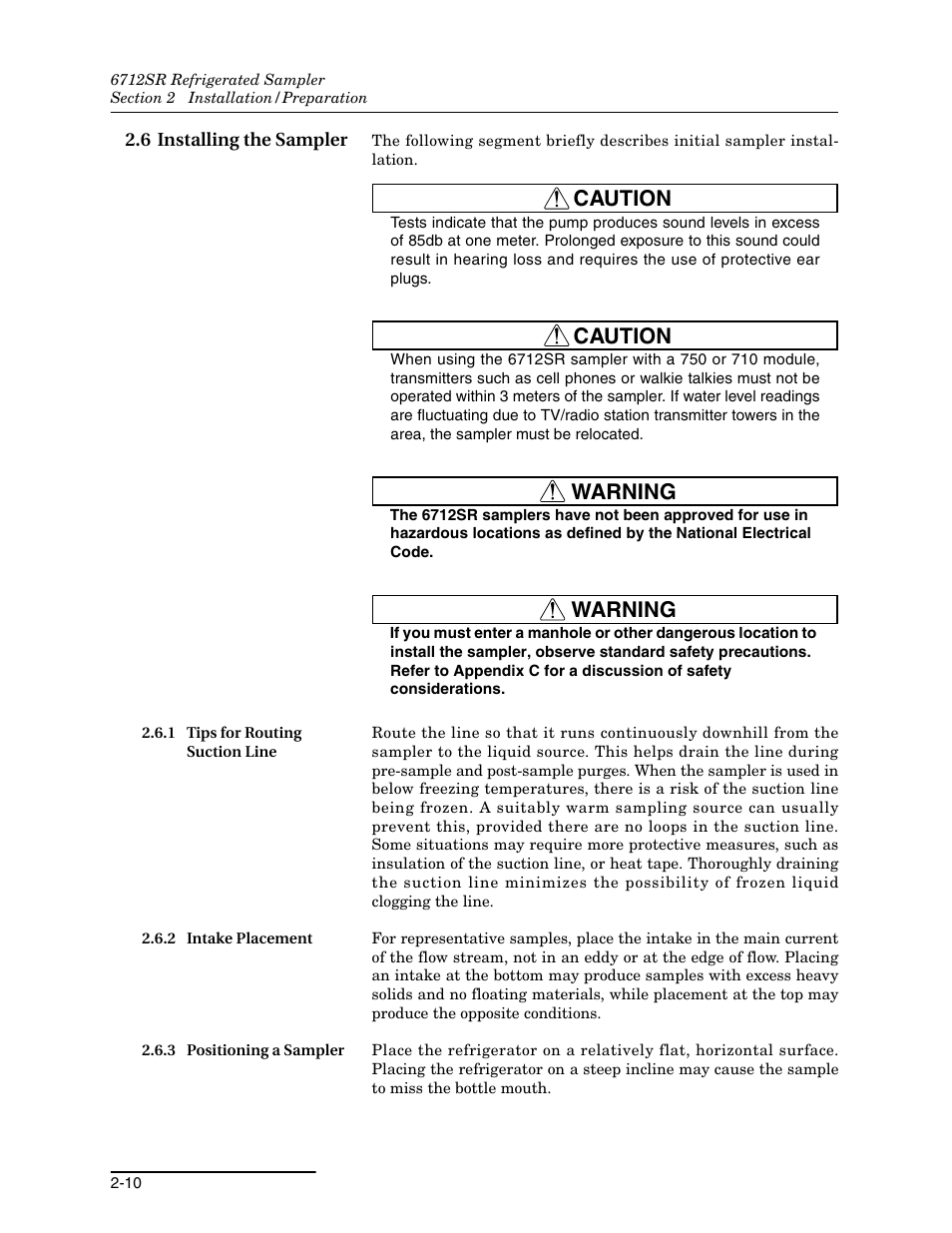 6712SR Refrigerated Sampler
Section 2 Installation/Preparation

2.6 Installing the Sampler

The following segment briefly describes initial sampler installation.

CAUTION

Tests indicate that the pump produces sound levels in excess of 85db at one meter. Prolonged exposure to this sound could result in hearing loss and requires the use of protective ear plugs.

CAUTION

When using the 6712SR sampler with a 750 or 710 module, transmitters such as cell phones or walkie talkies must not be operated within 3 meters of the sampler. If water level readings are fluctuating due to TV/radio station transmitter towers in the area, the sampler must be relocated.

WARNING

The 6712SR samplers have not been approved for use in hazardous locations as defined by the National Electrical Code.

WARNING

If you must enter a manhole or other dangerous location to install the sampler, observe standard safety precautions. Refer to Appendix C for a discussion of safety considerations.

2.6.1 Tips for Routing Suction Line

Route the line so that it runs continuously downhill from the sampler to the liquid source. This helps drain the line during pre-sample and post-sample purges. When the sampler is used in below freezing temperatures, there is a risk of the suction line being frozen. A suitably warm sampling source can usually prevent this, provided there are no loops in the suction line. Some situations may require more protective measures, such as insulation of the suction line, or heat tape. Thoroughly draining the suction line minimizes the possibility of frozen liquid clogging the line.

2.6.2 Intake Placement

For representative samples, place the intake in the main current of the flow stream, not in an eddy or at the edge of flow. Placing an intake at the bottom may produce samples with excess heavy solids and no floating materials, while placement at the top may produce the opposite conditions.

2.6.3 Positioning a Sampler

Place the refrigerator on a relatively flat, horizontal surface. Placing the refrigerator on a steep incline may cause the sample to miss the bottle mouth.

2-10